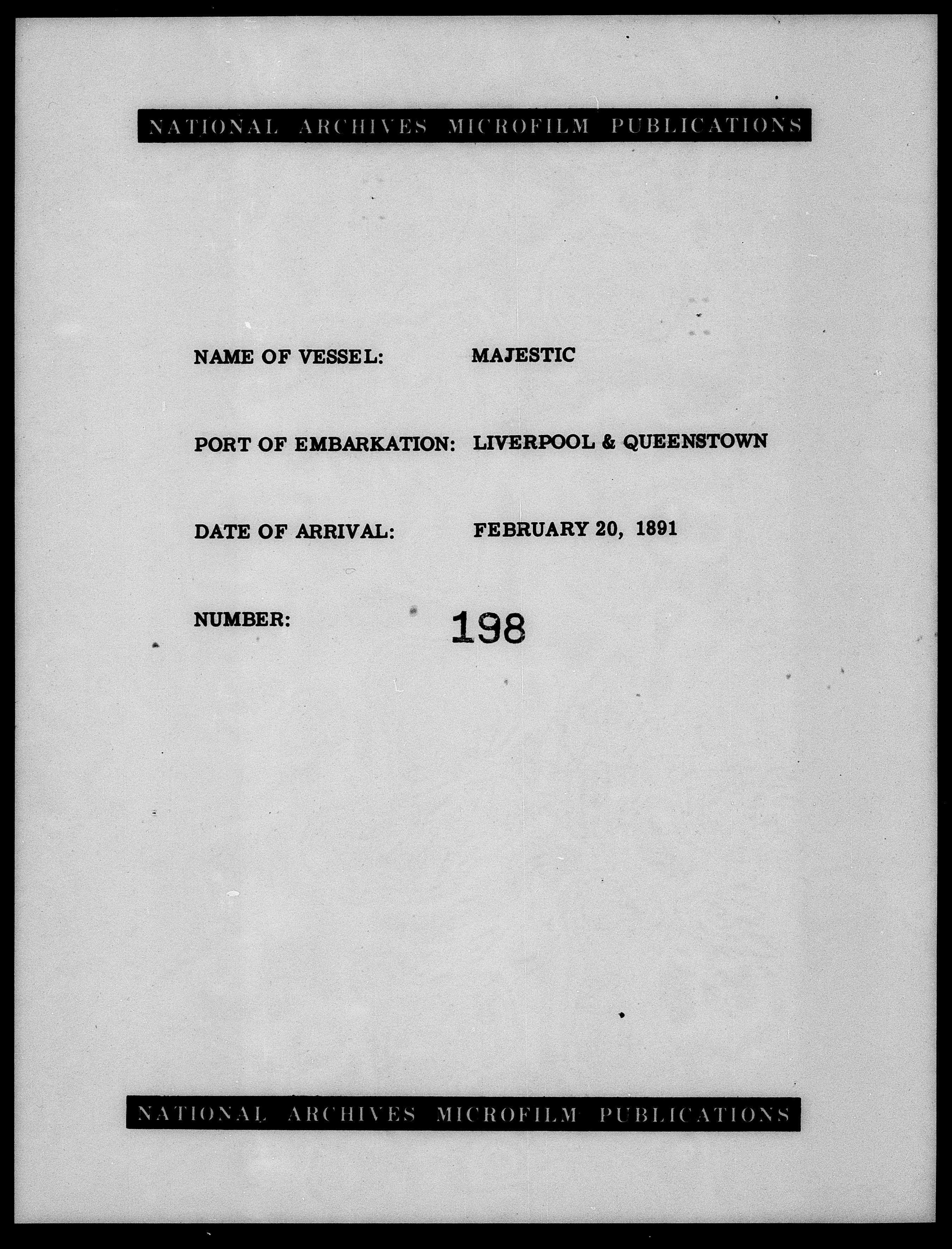 NATIONAL ARCHIVES MICROFILM PUBLICATIONS

NAME OF VESSEL: MAJESTIC

PORT OF EMBARKATION: LIVERPOOL & QUEENSTOWN

DATE OF ARRIVAL: FEBRUARY 20, 1891

NUMBER: 198

NATIONAL ARCHIVES MICROFILM PUBLICATIONS